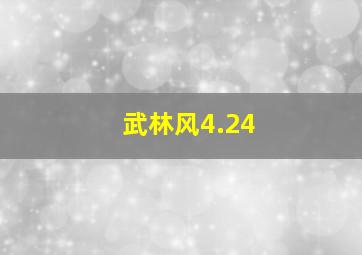 武林风4.24